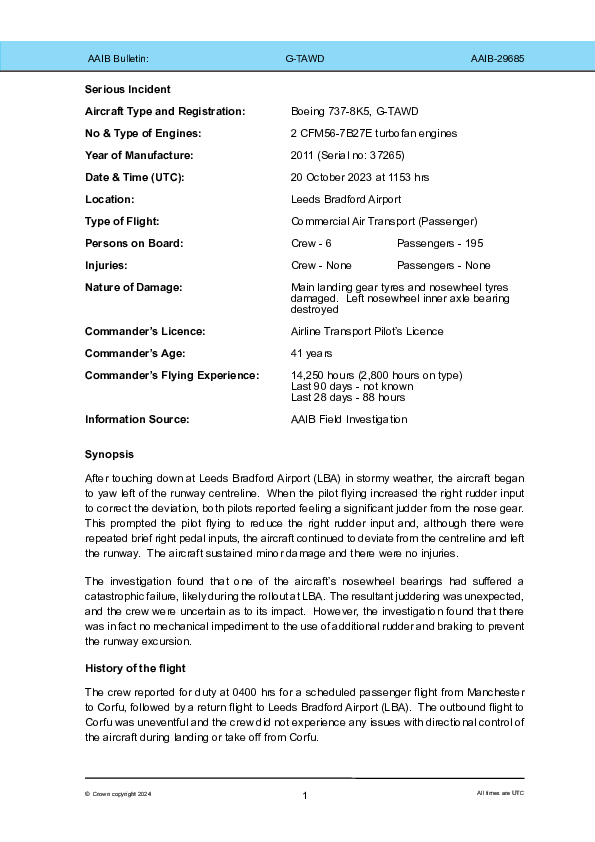 AAIB Bulletin: G-TAWD AAIB-29685

**Serious Incident**

| | | |
|---|---|---|
| **Aircraft Type and Registration:** | Boeing 737-8K5, G-TAWD | |
| **No & Type of Engines:** | 2 CFM56-7B27E turbofan engines | |
| **Year of Manufacture:** | 2011 (Serial no: 37265) | |
| **Date & Time (UTC):** | 20 October 2023 at 1153 hrs | |
| **Location:** | Leeds Bradford Airport | |
| **Type of Flight:** | Commercial Air Transport (Passenger) | |
| **Persons on Board:** | Crew - 6 | Passengers - 195 |
| **Injuries:** | Crew - None | Passengers - None |
| **Nature of Damage:** | Main landing gear tyres and nosewheel tyres damaged. Left nosewheel inner axle bearing destroyed | |
| **Commander's Licence:** | Airline Transport Pilot's Licence | |
| **Commander's Age:** | 41 years | |
| **Commander's Flying Experience:** | 14,250 hours (2,800 hours on type) Last 90 days - not known Last 28 days - 88 hours | |
| **Information Source:** | AAIB Field Investigation | |

**Synopsis**

After touching down at Leeds Bradford Airport (LBA) in stormy weather, the aircraft began to yaw left of the runway centreline. When the pilot flying increased the right rudder input to correct the deviation, both pilots reported feeling a significant judder from the nose gear. This prompted the pilot flying to reduce the right rudder input and, although there were repeated brief right pedal inputs, the aircraft continued to deviate from the centreline and left the runway. The aircraft sustained minor damage and there were no injuries.

The investigation found that one of the aircraft's nosewheel bearings had suffered a catastrophic failure, likely during the rollout at LBA. The resultant juddering was unexpected, and the crew were uncertain as to its impact. However, the investigation found that there was in fact no mechanical impediment to the use of additional rudder and braking to prevent the runway excursion.

**History of the flight**

The crew reported for duty at 0400 hrs for a scheduled passenger flight from Manchester to Corfu, followed by a return flight to Leeds Bradford Airport (LBA). The outbound flight to Corfu was uneventful and the crew did not experience any issues with directional control of the aircraft during landing or take off from Corfu.

© Crown copyright 2024 1 All times are UTC